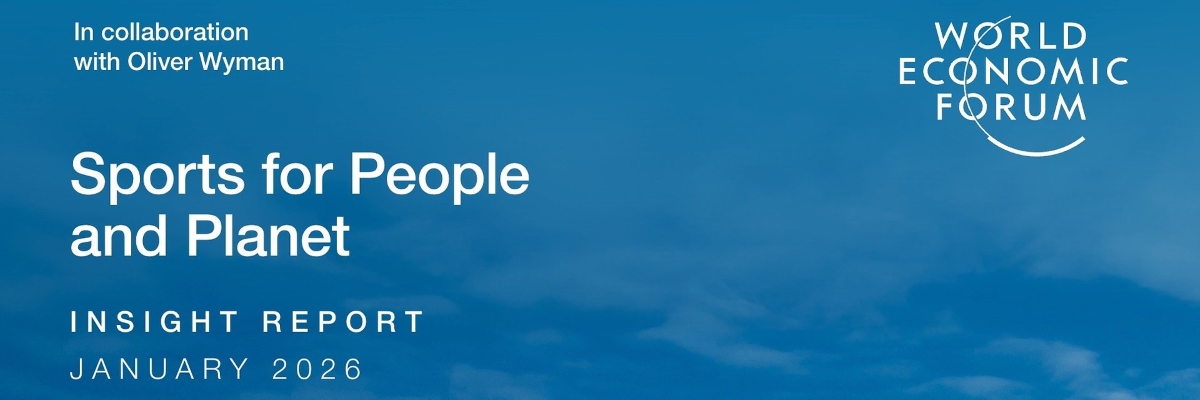 In collaboration with Oliver Wyman

WORLD ECONOMIC FORUM

Sports for People and Planet

INSIGHT REPORT
JANUARY 2026